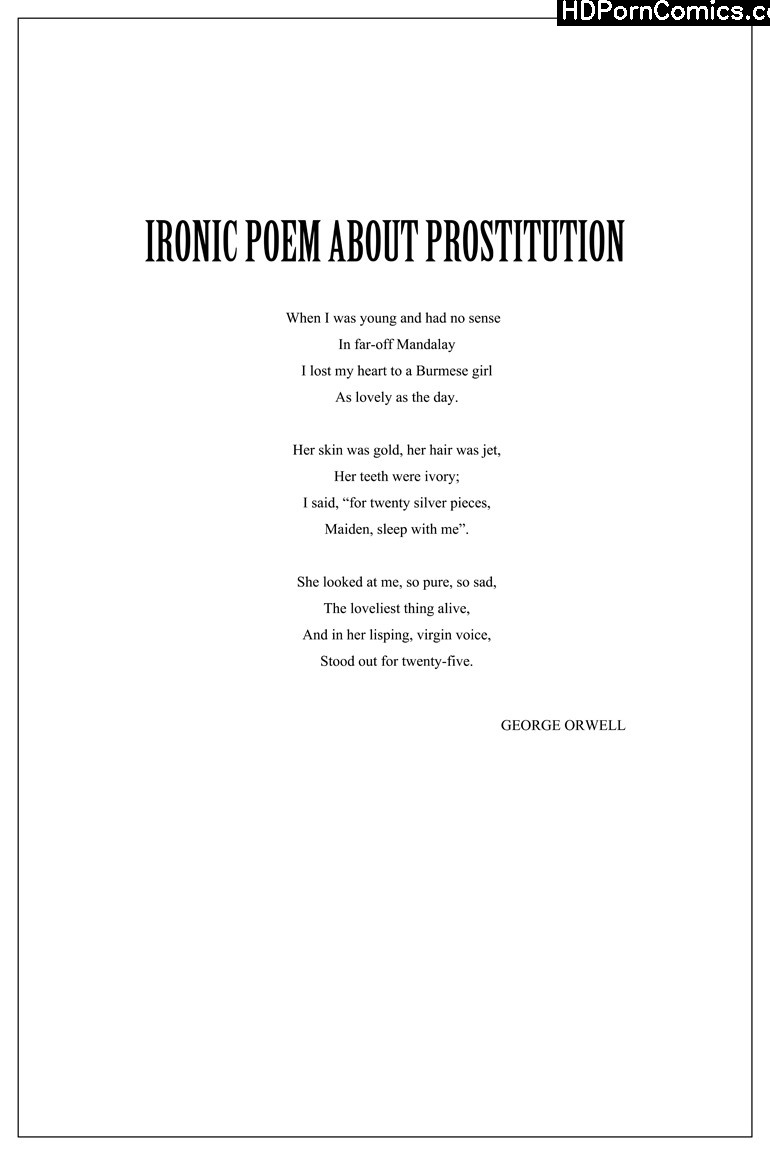 HDPornComics.c

IRONIC POEM ABOUT PROSTITUTION

When I was young and had no sense
In far-off Mandalay
I lost my heart to a Burmese girl
As lovely as the day.

Her skin was gold, her hair was jet,
Her teeth were ivory;
I said, “for twenty silver pieces,
Maiden, sleep with me”.

She looked at me, so pure, so sad,
The loveliest thing alive,
And in her lisping, virgin voice,
Stood out for twenty-five.

GEORGE ORWELL